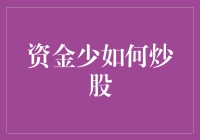 资金少如何炒股